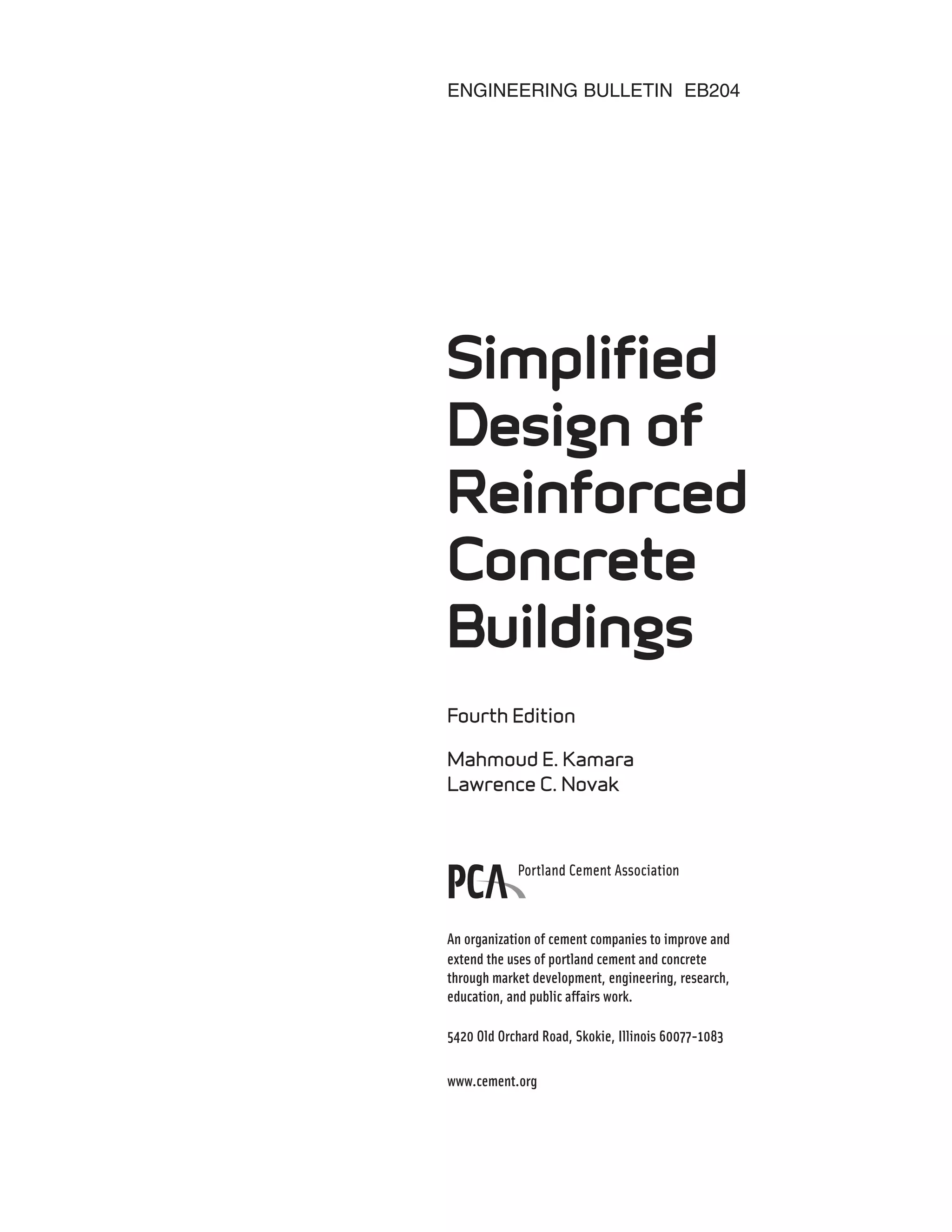 ENGINEERING BULLETIN EB204

Simplified
Design of
Reinforced
Concrete
Buildings

Fourth Edition

Mahmoud E. Kamara
Lawrence C. Novak

PCA Portland Cement Association

An organization of cement companies to improve and extend the uses of portland cement and concrete through market development, engineering, research, education, and public affairs work.

5420 Old Orchard Road, Skokie, Illinois 60077-1083

www.cement.org